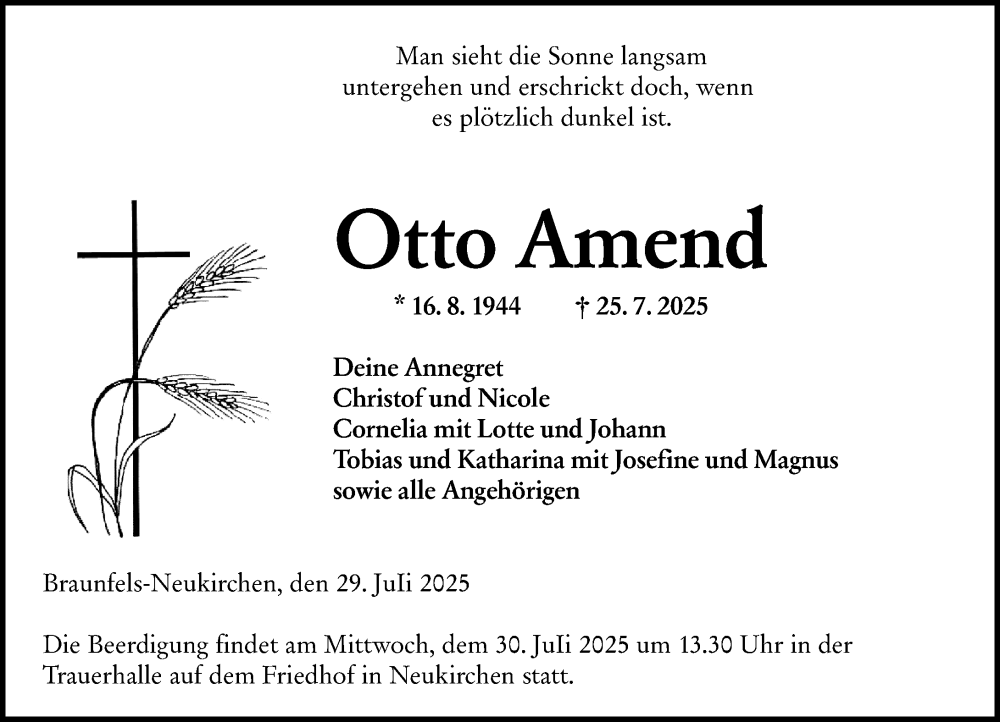 Man sieht die Sonne langsam untergehen und erschrickt doch, wenn es plötzlich dunkel ist.

Otto Amend

* 16. 8. 1944 † 25. 7. 2025

Deine Annegret
Christof und Nicole
Cornelia mit Lotte und Johann
Tobias und Katharina mit Josefine und Magnus
sowie alle Angehörigen

Braunfels-Neukirchen, den 29. Juli 2025

Die Beerdigung findet am Mittwoch, dem 30. Juli 2025 um 13.30 Uhr in der Trauerhalle auf dem Friedhof in Neukirchen statt.